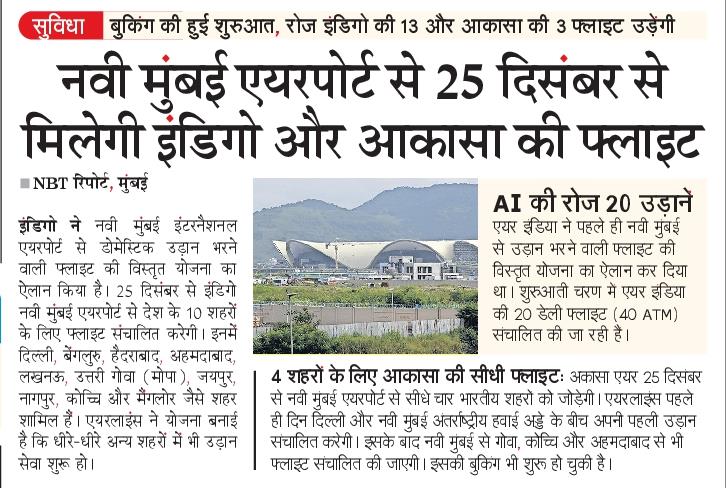 सुविधा बुकिंग की हुई शुरुआत, रोज इंडिगो की 13 और आकासा की 3 फ्लाइट उड़ेंगी

नवी मुंबई एयरपोर्ट से 25 दिसंबर से मिलेगी इंडिगो और आकासा की फ्लाइट

NBT रिपोर्ट, मुंबई

इंडिगो ने नवी मुंबई इंटरनैशनल एयरपोर्ट से डोमेस्टिक उड़ान भरने वाली फ्लाइट की विस्तृत योजना का ऐलान किया है। 25 दिसंबर से इंडिगो नवी मुंबई एयरपोर्ट से देश के 10 शहरों के लिए फ्लाइट संचालित करेगी। इनमें दिल्ली, बेंगलुरु, हैदराबाद, अहमदाबाद, लखनऊ, उत्तरी गोवा (मोपा), जयपुर, नागपुर, कोच्चि और मैंगलोर जैसे शहर शामिल हैं। एयरलाइंस ने योजना बनाई है कि धीरे-धीरे अन्य शहरों में भी उड़ान सेवा शुरू हो।

AI की रोज 20 उड़ानें
एयर इंडिया ने पहले ही नवी मुंबई से उड़ान भरने वाली फ्लाइट की विस्तृत योजना का ऐलान कर दिया था। शुरुआती चरण में एयर इंडिया की 20 डेली फ्लाइट (40 ATM) संचालित की जा रही है।

4 शहरों के लिए आकासा की सीधी फ्लाइटः अकासा एयर 25 दिसंबर से नवी मुंबई एयरपोर्ट से सीधे चार भारतीय शहरों को जोड़ेगी। एयरलाइंस पहले ही दिन दिल्ली और नवी मुंबई अंतर्राष्ट्रीय हवाई अड्डे के बीच अपनी पहली उड़ान संचालित करेगी। इसके बाद नवी मुंबई से गोवा, कोच्चि और अहमदाबाद से भी फ्लाइट संचालित की जाएगी। इसकी बुकिंग भी शुरू हो चुकी है।